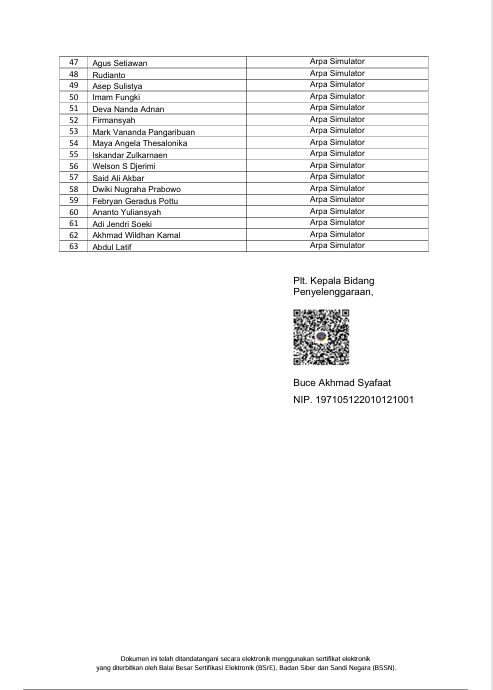 | 47 | Agus Setiawan | Arpa Simulator |
|---|---|---|
| 48 | Rudianto | Arpa Simulator |
| 49 | Asep Sulistya | Arpa Simulator |
| 50 | Imam Fungki | Arpa Simulator |
| 51 | Deva Nanda Adnan | Arpa Simulator |
| 52 | Firmansyah | Arpa Simulator |
| 53 | Mark Vananda Pangaribuan | Arpa Simulator |
| 54 | Maya Angela Thesalonika | Arpa Simulator |
| 55 | Iskandar Zulkarnaen | Arpa Simulator |
| 56 | Welson S Djerimi | Arpa Simulator |
| 57 | Said Ali Akbar | Arpa Simulator |
| 58 | Dwiki Nugraha Prabowo | Arpa Simulator |
| 59 | Febryan Geradus Pottu | Arpa Simulator |
| 60 | Ananto Yuliansyah | Arpa Simulator |
| 61 | Adi Jendri Soeki | Arpa Simulator |
| 62 | Akhmad Wildhan Kamal | Arpa Simulator |
| 63 | Abdul Latif | Arpa Simulator |

Plt. Kepala Bidang
Penyelenggaraan,

Buce Akhmad Syafaat
NIP. 197105122010121001

Dokumen ini telah ditandatangani secara elektronik menggunakan sertifikat elektronik yang diterbitkan oleh Balai Besar Sertifikasi Elektronik (BSrE), Badan Siber dan Sandi Negara (BSSN).